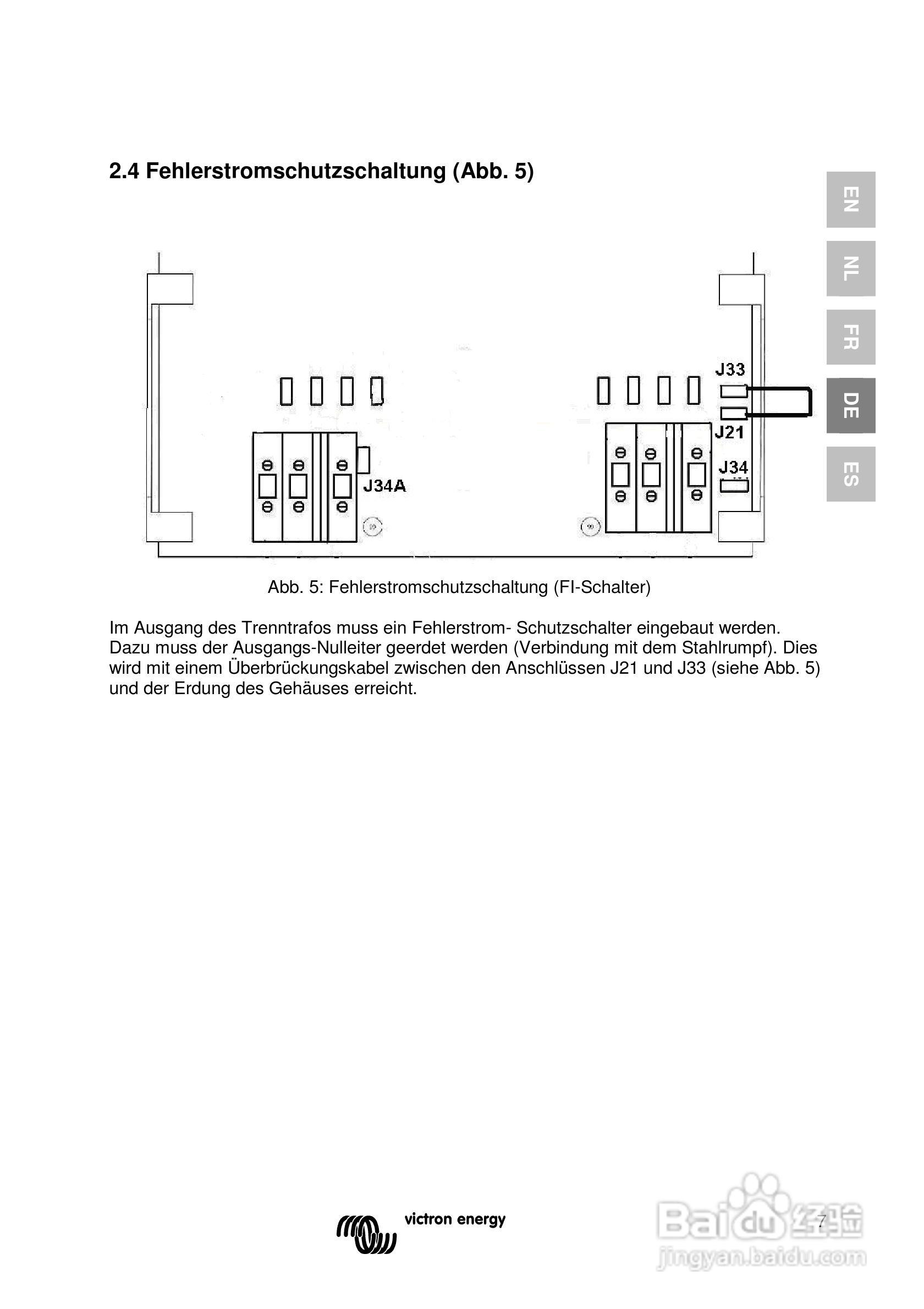 2.4 Fehlerstromschutzschaltung (Abb. 5)

EN
NL
FR
DE
ES

J33
J21
J34
J34A

Abb. 5: Fehlerstromschutzschaltung (FI-Schalter)

Im Ausgang des Trenntrafos muss ein Fehlerstrom- Schutzschalter eingebaut werden. Dazu muss der Ausgangs-Nulleiter geerdet werden (Verbindung mit dem Stahlrumpf). Dies wird mit einem Überbrückungskabel zwischen den Anschlüssen J21 und J33 (siehe Abb. 5) und der Erdung des Gehäuses erreicht.

victron energy

7

Baidu经验
jingyan.baidu.com